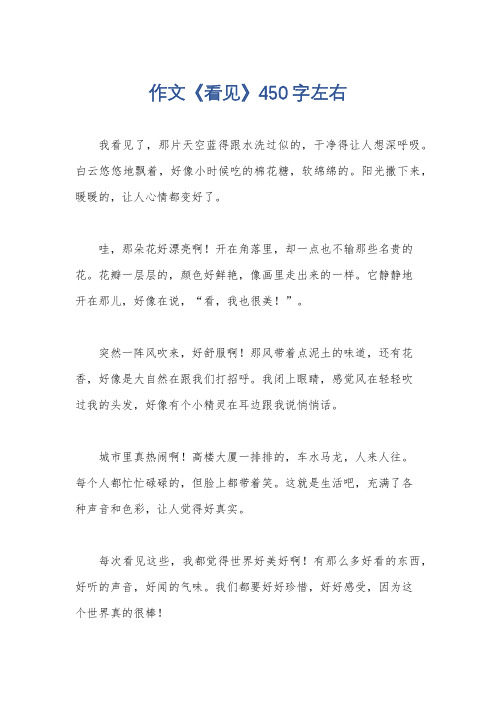 作文《看见》450字左右

我看见了，那片天空蓝得跟水洗过似的，干净得让人想深呼吸。白云悠悠地飘着，好像小时候吃的棉花糖，软绵绵的。阳光撒下来，暖暖的，让人心情都变好了。

哇，那朵花好漂亮啊！开在角落里，却一点也不输那些名贵的花。花瓣一层层的，颜色好鲜艳，像画里走出来的一样。它静静地开在那儿，好像在说，“看，我也很美！”。

突然一阵风吹来，好舒服啊！那风带着点泥土的味道，还有花香，好像是大自然在跟我们打招呼。我闭上眼睛，感觉风在轻轻吹过我的头发，好像有个小精灵在耳边跟我说悄悄话。

城市里真热闹啊！高楼大厦一排排的，车水马龙，人来人往。每个人都忙忙碌碌的，但脸上都带着笑。这就是生活吧，充满了各种声音和色彩，让人觉得好真实。

每次看见这些，我都觉得世界好美好啊！有那么多好看的东西，好听的声音，好闻的气味。我们都要好好珍惜，好好感受，因为这个世界真的很棒！